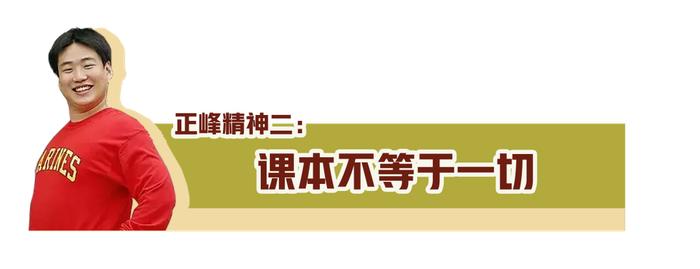 ARINES

正峰精神二：

课本不等于一切